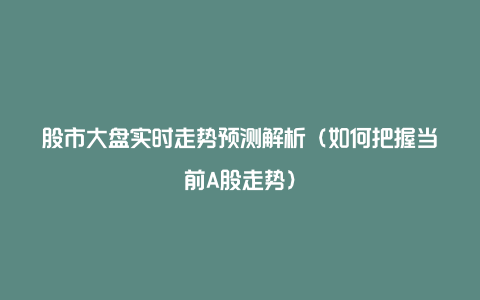 股市大盘实时走势预测解析（如何把握当前A股走势）